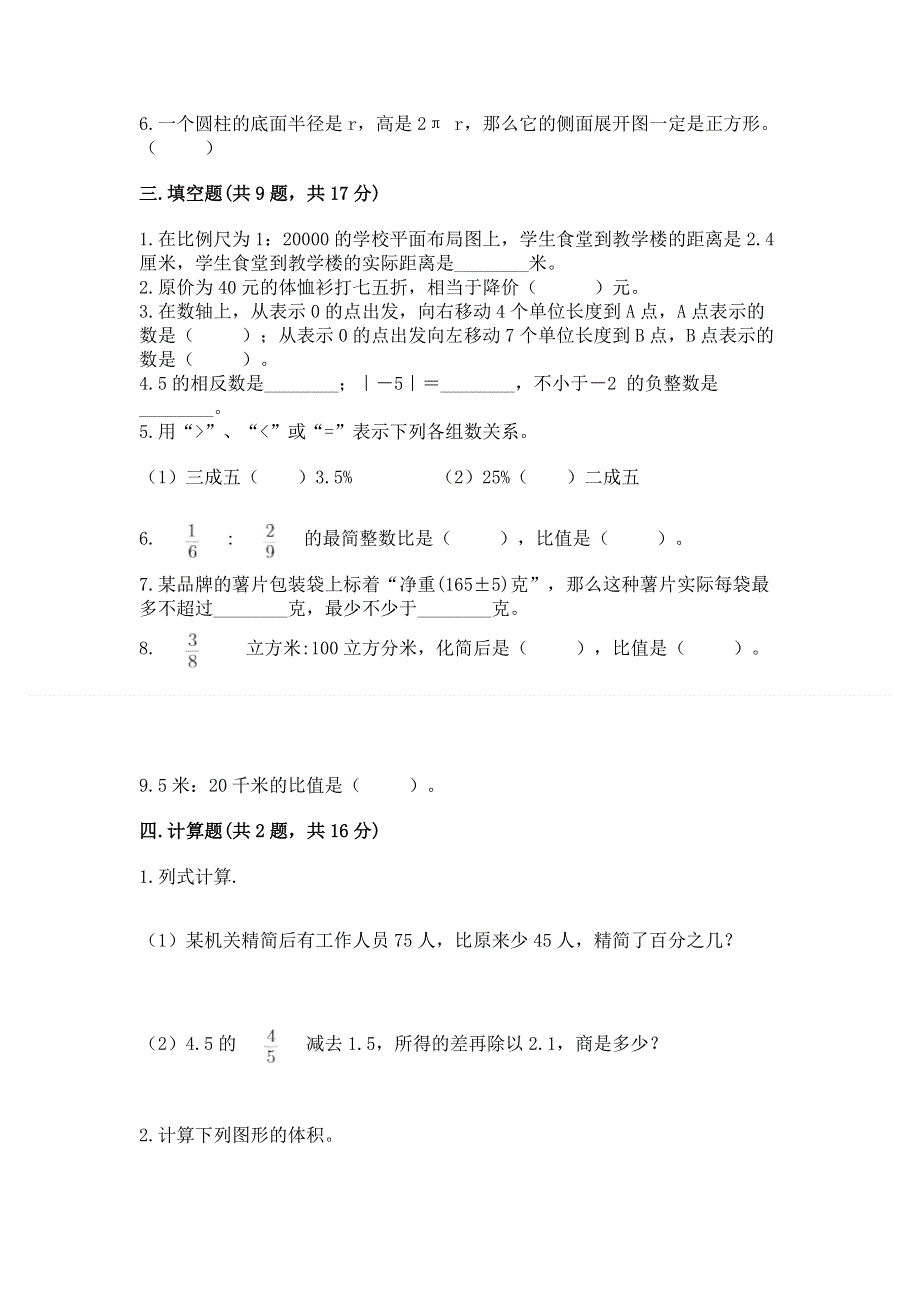 6.一个圆柱的底面半径是 r，高是 2π r，那么它的侧面展开图一定是正方形。（　　）

三.填空题(共 9 题，共 17 分)

1.在比例尺为 1：20000 的学校平面布局图上，学生食堂到教学楼的距离是 2.4 厘米，学生食堂到教学楼的实际距离是________米。
2.原价为 40 元的体恤衫打七五折，相当于降价（　　）元。
3.在数轴上，从表示 0 的点出发，向右移动 4 个单位长度到 A 点，A 点表示的数是（　　）；从表示 0 的点出发向左移动 7 个单位长度到 B 点，B 点表示的数是（　　）。
4.5 的相反数是________；｜－5｜＝________，不小于－2 的负整数是________。
5.用“>”、“<”或“=”表示下列各组数关系。

（1）三成五（　　）3.5%　　　（2）25%（　　）二成五

6. $\frac{1}{6}$ ： $\frac{2}{9}$ 的最简整数比是（　　），比值是（　　）。

7.某品牌的薯片包装袋上标着“净重(165±5)克”，那么这种薯片实际每袋最多不超过________克，最少不少于________克。

8. $\frac{3}{8}$ 立方米:100 立方分米，化简后是（　　），比值是（　　）。

9.5 米：20 千米的比值是（　　）。

四.计算题(共 2 题，共 16 分)

1.列式计算.

（1）某机关精简后有工作人员 75 人，比原来少 45 人，精简了百分之几？

（2）4.5 的 $\frac{4}{5}$ 减去 1.5，所得的差再除以 2.1，商是多少？

2.计算下列图形的体积。